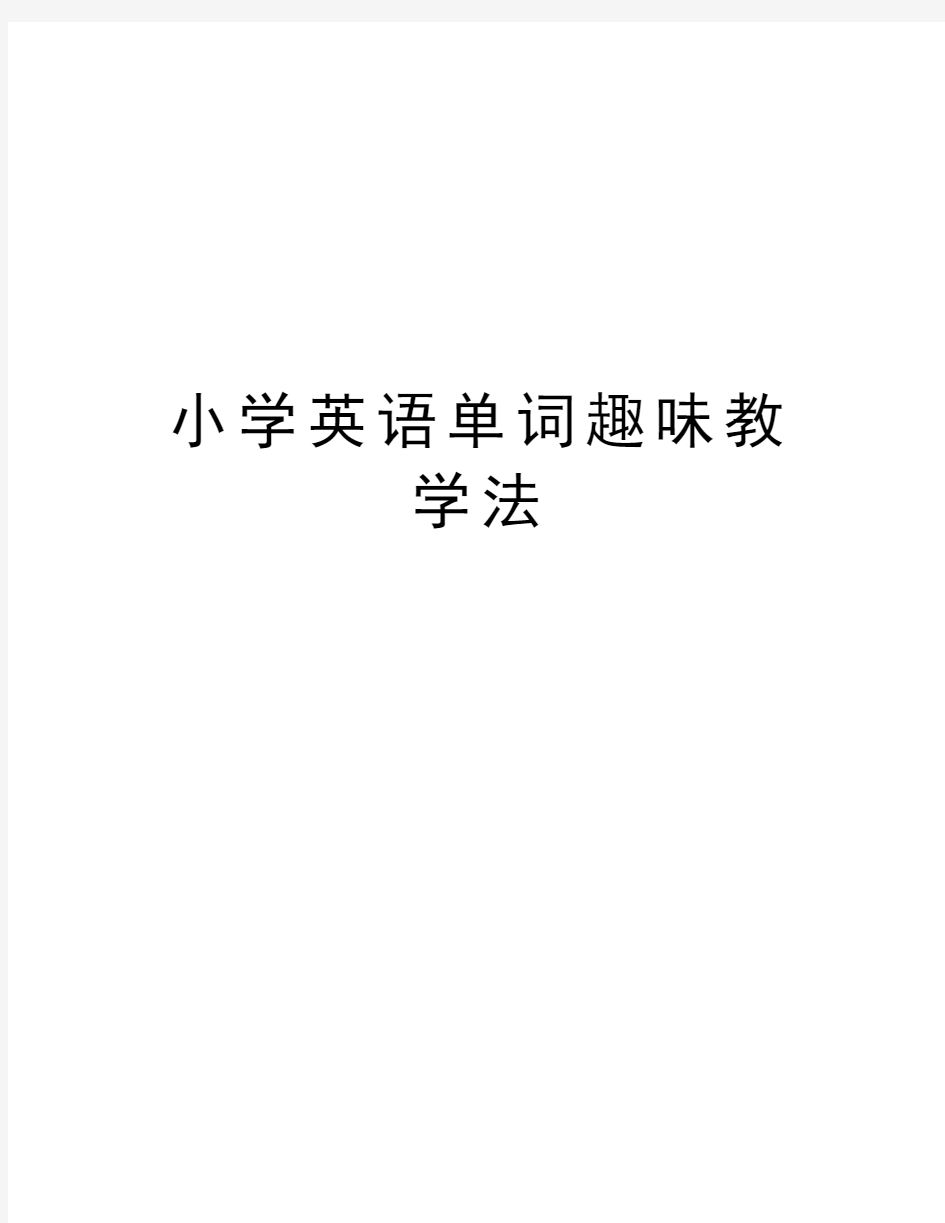 小学英语单词趣味教学法